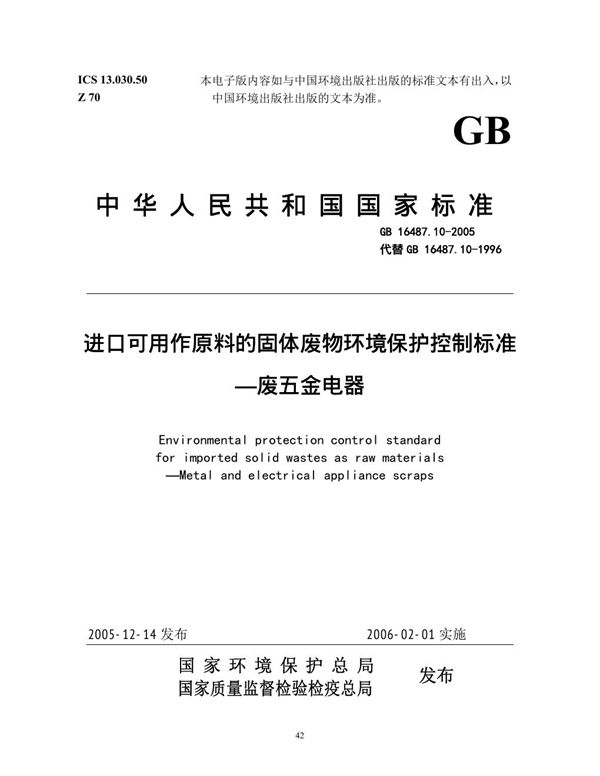 ICS 13.030.50
Z 70

本电子版内容如与中国环境出版社出版的标准文本有出入，以中国环境出版社出版的文本为准。

GB

中华人民共和国国家标准

GB 16487.10-2005
代替 GB 16487.10-1996

进口可用作原料的固体废物环境保护控制标准
—废五金电器

Environmental protection control standard for imported solid wastes as raw materials
—Metal and electrical appliance scraps

2005-12-14 发布

2006-02-01 实施

国家环境保护总局
国家质量监督检验检疫总局

发布

42